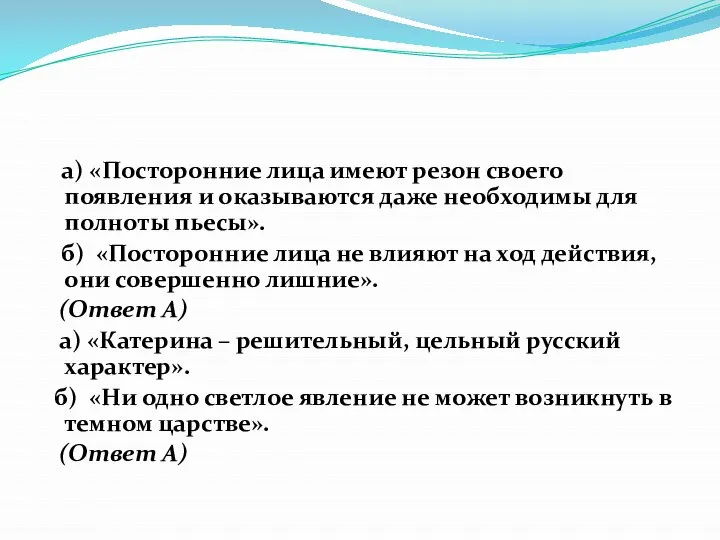 а) «Посторонние лица имеют резон своего появления и оказываются даже необходимы для полноты пьесы».

б) «Посторонние лица не влияют на ход действия, они совершенно лишние».

(Ответ А)

а) «Катерина – решительный, цельный русский характер».

б) «Ни одно светлое явление не может возникнуть в темном царстве».

(Ответ А)